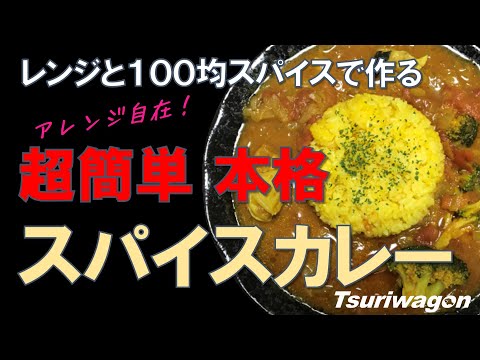 レンジと100均スパイスで作る

アレンジ自在！

超簡単 本格

スパイスカレー

Tsuriwagon